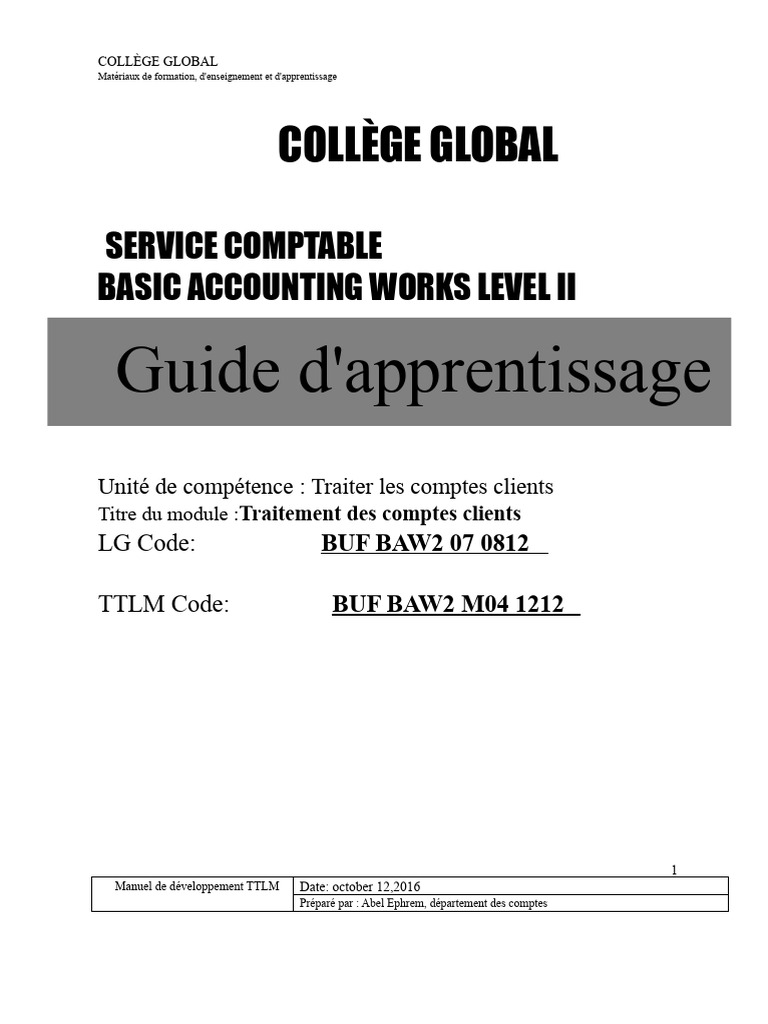 COLLÈGE GLOBAL
Matériaux de formation, d'enseignement et d'apprentissage

COLLÈGE GLOBAL

SERVICE COMPTABLE
BASIC ACCOUNTING WORKS LEVEL II

Guide d'apprentissage

Unité de compétence : Traiter les comptes clients
Titre du module :Traitement des comptes clients
LG Code: BUF BAW2 07 0812

TTLM Code: BUF BAW2 M04 1212

1

| Manuel de développement TTLM | Date: october 12,2016 |
|---|---|
| | Préparé par : Abel Ephrem, département des comptes |